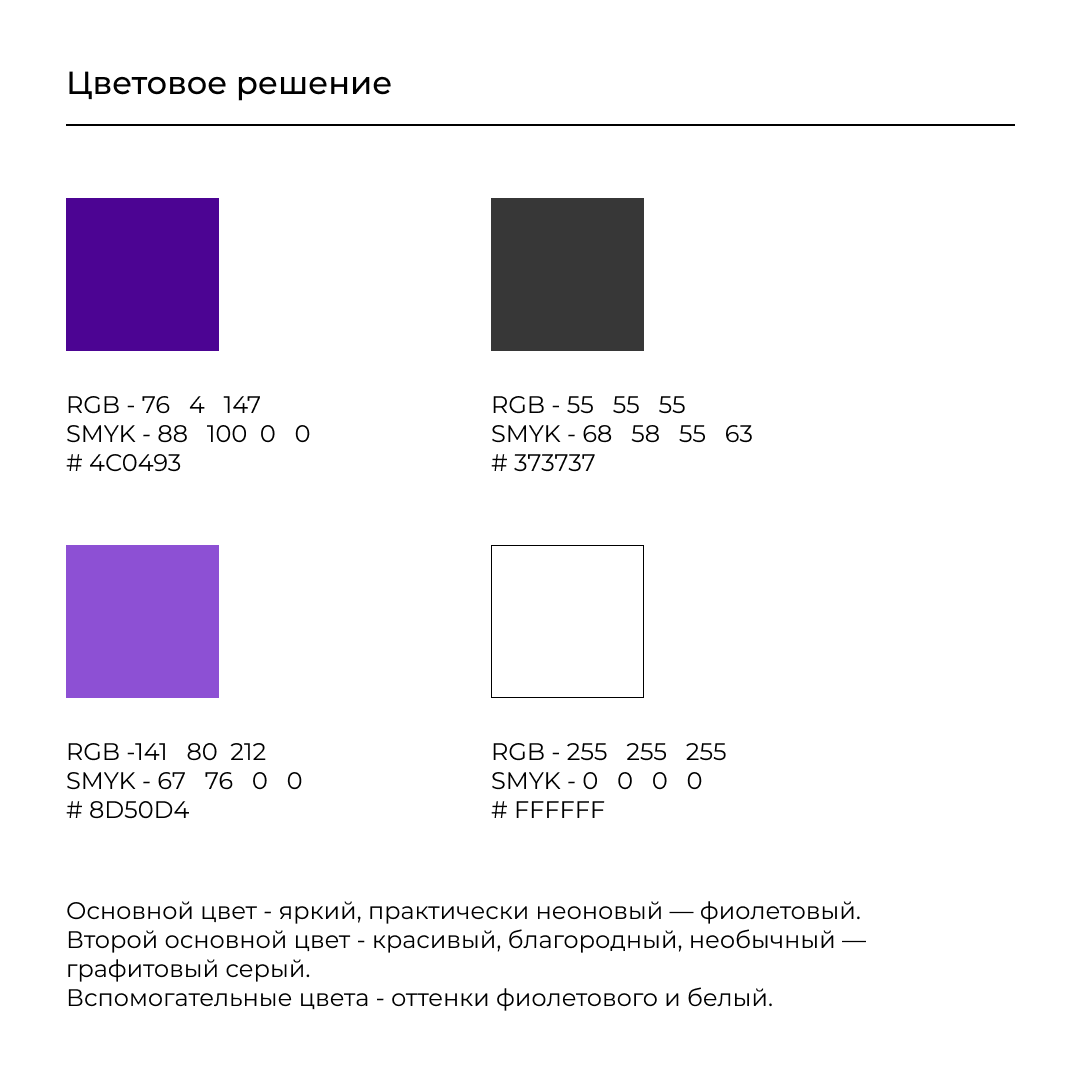 Цветовое решение

RGB - 76 4 147
SMYK - 88 100 0 0
# 4C0493

RGB - 55 55 55
SMYK - 68 58 55 63
# 373737

RGB -141 80 212
SMYK - 67 76 0 0
# 8D50D4

RGB - 255 255 255
SMYK - 0 0 0 0
# FFFFFF

Основной цвет - яркий, практически неоновый — фиолетовый.
Второй основной цвет - красивый, благородный, необычный — графитовый серый.
Вспомогательные цвета - оттенки фиолетового и белый.